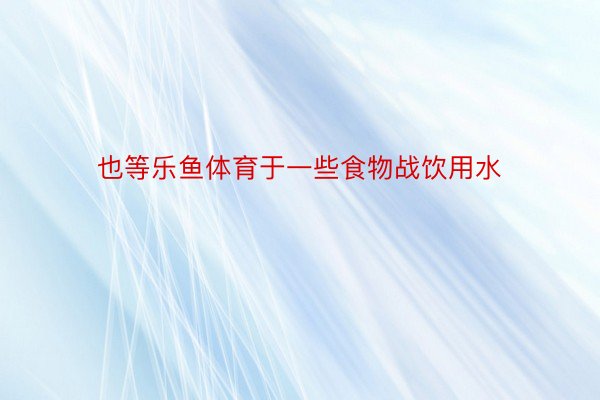 也等乐鱼体育于一些食物战饮用水